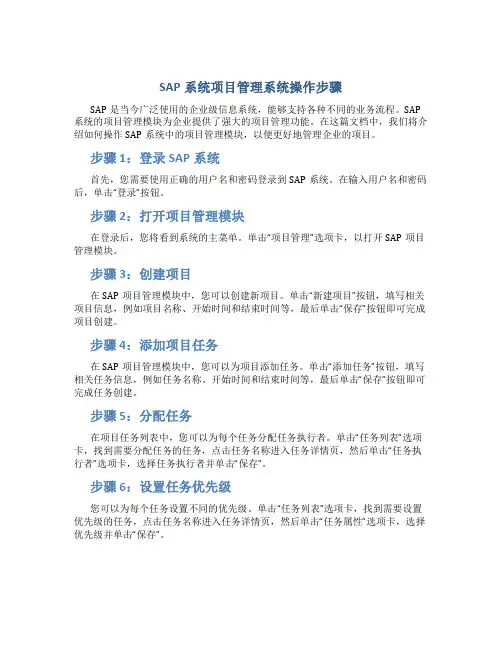 SAP 系统项目管理系统操作步骤

SAP 是当今广泛使用的企业级信息系统，能够支持各种不同的业务流程。SAP 系统的项目管理模块为企业提供了强大的项目管理功能。在这篇文档中，我们将介绍如何操作 SAP 系统中的项目管理模块，以便更好地管理企业的项目。

步骤 1：登录 SAP 系统

首先，您需要使用正确的用户名和密码登录到 SAP 系统。在输入用户名和密码后，单击“登录”按钮。

步骤 2：打开项目管理模块

在登录后，您将看到系统的主菜单。单击“项目管理”选项卡，以打开 SAP 项目管理模块。

步骤 3：创建项目

在 SAP 项目管理模块中，您可以创建新项目。单击“新建项目”按钮，填写相关项目信息，例如项目名称、开始时间和结束时间等，最后单击“保存”按钮即可完成项目创建。

步骤 4：添加项目任务

在 SAP 项目管理模块中，您可以为项目添加任务。单击“添加任务”按钮，填写相关任务信息，例如任务名称、开始时间和结束时间等，最后单击“保存”按钮即可完成任务创建。

步骤 5：分配任务

在项目任务列表中，您可以为每个任务分配任务执行者。单击“任务列表”选项卡，找到需要分配任务的任务，点击任务名称进入任务详情页，然后单击“任务执行者”选项卡，选择任务执行者并单击“保存”。

步骤 6：设置任务优先级

您可以为每个任务设置不同的优先级。单击“任务列表”选项卡，找到需要设置优先级的任务，点击任务名称进入任务详情页，然后单击“任务属性”选项卡，选择优先级并单击“保存”。